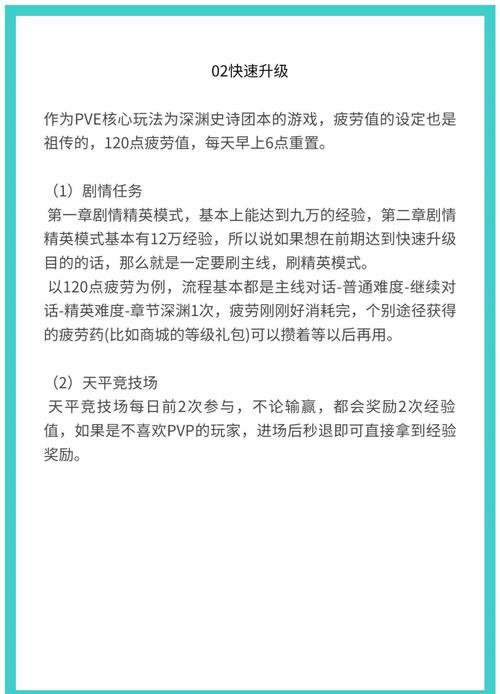 02快速升级

作为PVE核心玩法为深渊史诗团本的游戏，疲劳值的设定也是祖传的，120点疲劳值，每天早上6点重置。

（1）剧情任务
第一章剧情精英模式，基本上能达到九万的经验，第二章剧情精英模式基本有12万经验，所以说如果想在前期达到快速升级目的的话，那么就是一定要刷主线，刷精英模式。
以120点疲劳为例，流程基本都是主线对话-普通难度-继续对话-精英难度-章节深渊1次，疲劳刚刚好消耗完，个别途径获得的疲劳药(比如商城的等级礼包)可以攒着等以后再用。

（2）天平竞技场
天平竞技场每日前2次参与，不论输赢，都会奖励2次经验值，如果是不喜欢PVP的玩家，进场后秒退即可直接拿到经验奖励。